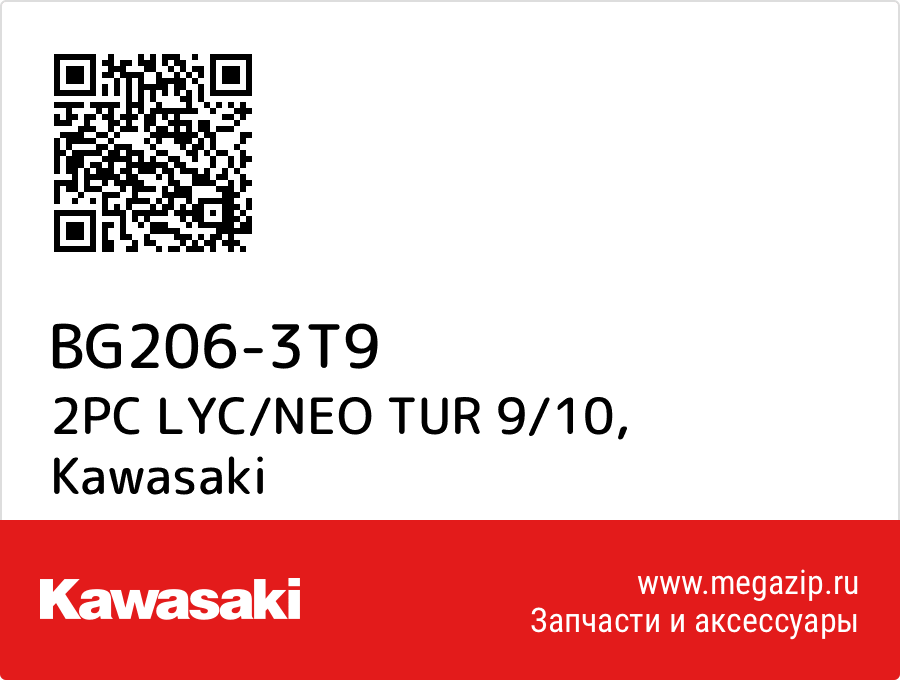 BG206-3T9
2PC LYC/NEO TUR 9/10,
Kawasaki

Kawasaki

www.megazip.ru
Запчасти и аксессуары